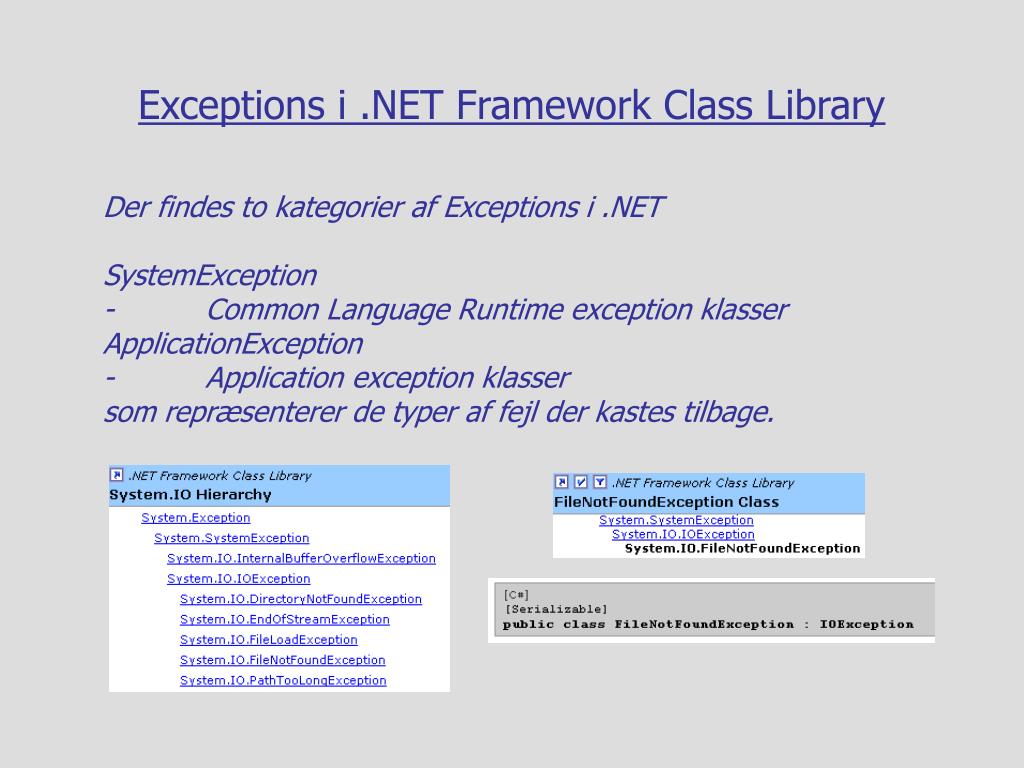 Exceptions i .NET Framework Class Library

Der findes to kategorier af Exceptions i .NET

SystemException
- Common Language Runtime exception klasser
ApplicationException
- Application exception klasser
som repræsenterer de typer af fejl der kastes tilbage.

.NET Framework Class Library
System.IO Hierarchy
System.Exception
System.SystemException
System.IO.InternalBufferOverflowException
System.IO.IOException
System.IO.DirectoryNotFoundException
System.IO.EndOfStreamException
System.IO.FileLoadException
System.IO.FileNotFoundException
System.IO.PathTooLongException

.NET Framework Class Library
FileNotFoundException Class
System.SystemException
System.IO.IOException
System.IO.FileNotFoundException

[C#]
[Serializable]
public class FileNotFoundException : IOException